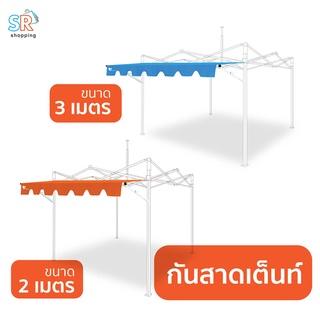 SR
shopping

ขนาด
3 เมตร

ขนาด
2 เมตร

กันสาดเต็นท์